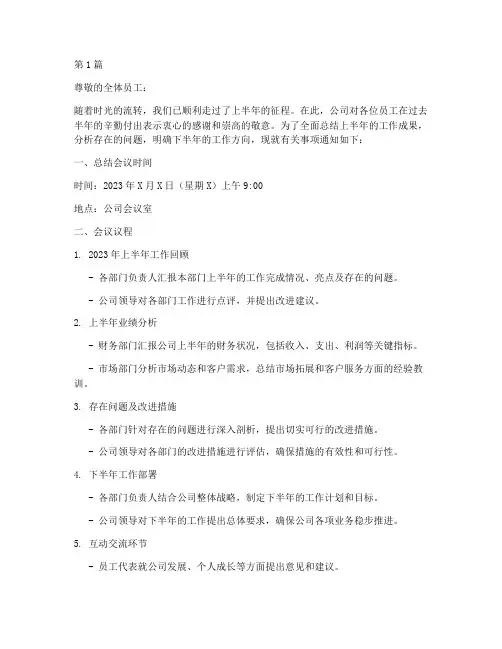 第 1 篇

尊敬的全体员工：

随着时光的流转，我们已顺利走过了上半年的征程。在此，公司对各位员工在过去半年的辛勤付出表示衷心的感谢和崇高的敬意。为了全面总结上半年的工作成果，分析存在的问题，明确下半年的工作方向，现就有关事项通知如下：

一、总结会议时间

时间：2023 年 X 月 X 日（星期 X）上午 9:00

地点：公司会议室

二、会议议程

1. 2023 年上半年工作回顾

- 各部门负责人汇报本部门上半年的工作完成情况、亮点及存在的问题。

- 公司领导对各部门工作进行点评，并提出改进建议。

2. 上半年业绩分析

- 财务部门汇报公司上半年的财务状况，包括收入、支出、利润等关键指标。

- 市场部门分析市场动态和客户需求，总结市场拓展和客户服务方面的经验教训。

3. 存在问题及改进措施

- 各部门针对存在的问题进行深入剖析，提出切实可行的改进措施。

- 公司领导对各部门的改进措施进行评估，确保措施的有效性和可行性。

4. 下半年工作部署

- 各部门负责人结合公司整体战略，制定下半年的工作计划和目标。

- 公司领导对下半年的工作提出总体要求，确保公司各项业务稳步推进。

5. 互动交流环节

- 员工代表就公司发展、个人成长等方面提出意见和建议。